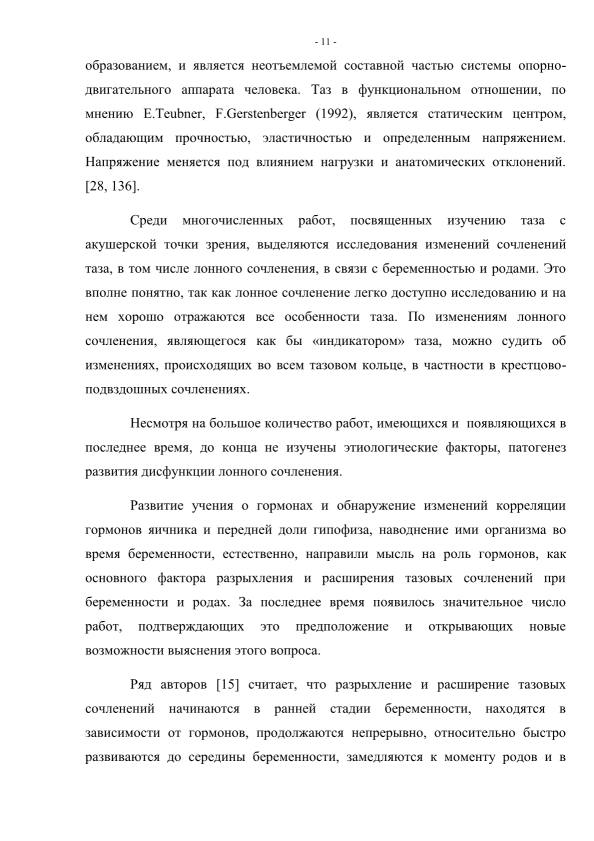 - 11 -

образованием, и является неотъемлемой составной частью системы опорно-двигательного аппарата человека. Таз в функциональном отношении, по мнению E.Teubner, F.Gerstenberger (1992), является статическим центром, обладающим прочностью, эластичностью и определенным напряжением. Напряжение меняется под влиянием нагрузки и анатомических отклонений. [28, 136].

Среди многочисленных работ, посвященных изучению таза с акушерской точки зрения, выделяются исследования изменений сочленений таза, в том числе лонного сочленения, в связи с беременностью и родами. Это вполне понятно, так как лонное сочленение легко доступно исследованию и на нем хорошо отражаются все особенности таза. По изменениям лонного сочленения, являющегося как бы «индикатором» таза, можно судить об изменениях, происходящих во всем тазовом кольце, в частности в крестцово-подвздошных сочленениях.

Несмотря на большое количество работ, имеющихся и появляющихся в последнее время, до конца не изучены этиологические факторы, патогенез развития дисфункции лонного сочленения.

Развитие учения о гормонах и обнаружение изменений корреляции гормонов яичника и передней доли гипофиза, наводнение ими организма во время беременности, естественно, направили мысль на роль гормонов, как основного фактора разрыхления и расширения тазовых сочленений при беременности и родах. За последнее время появилось значительное число работ, подтверждающих это предположение и открывающих новые возможности выяснения этого вопроса.

Ряд авторов [15] считает, что разрыхление и расширение тазовых сочленений начинаются в ранней стадии беременности, находятся в зависимости от гормонов, продолжаются непрерывно, относительно быстро развиваются до середины беременности, замедляются к моменту родов и в